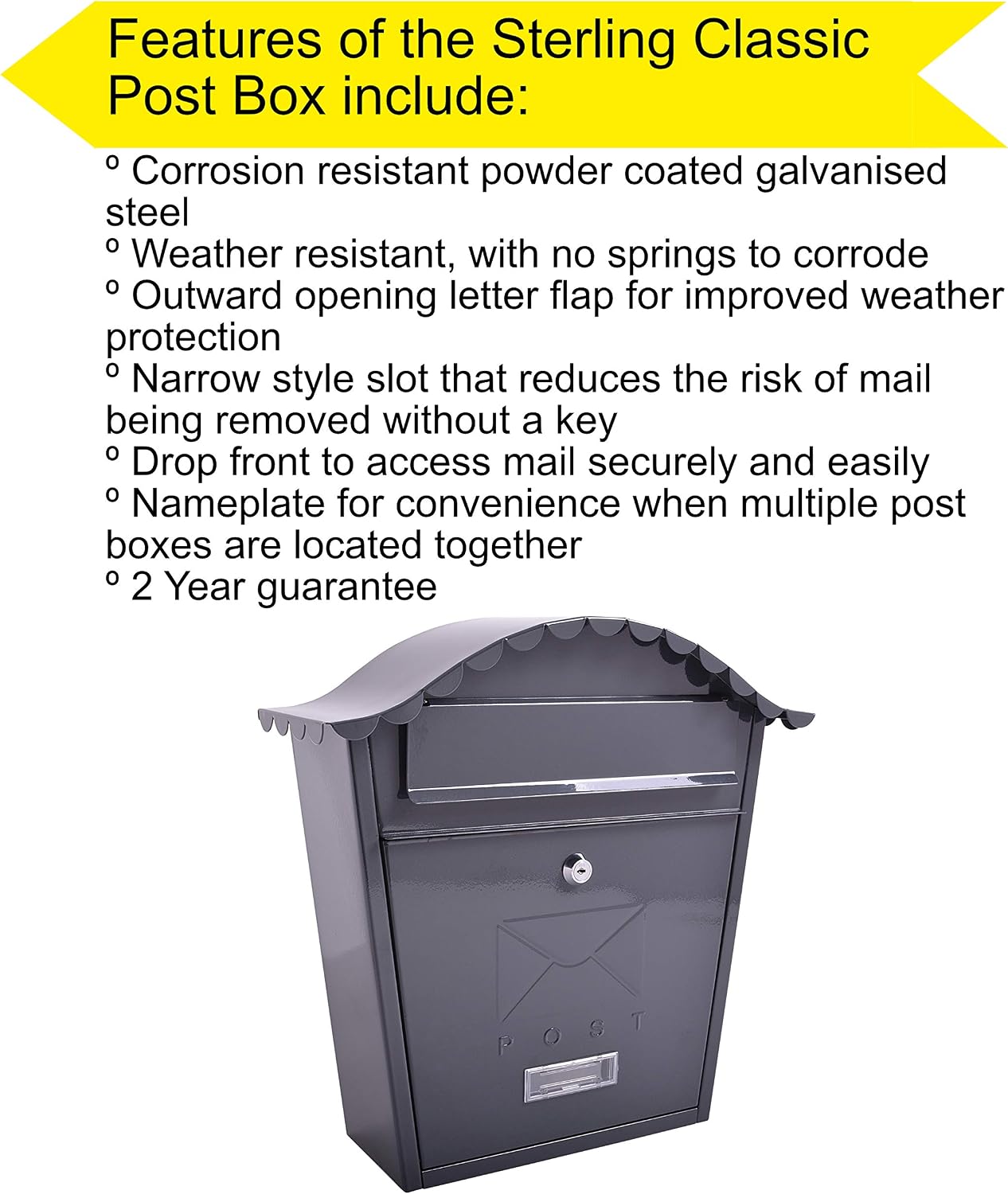 Features of the Sterling Classic Post Box include:

º Corrosion resistant powder coated galvanised steel
º Weather resistant, with no springs to corrode
º Outward opening letter flap for improved weather protection
º Narrow style slot that reduces the risk of mail being removed without a key
º Drop front to access mail securely and easily
º Nameplate for convenience when multiple post boxes are located together
º 2 Year guarantee

POST